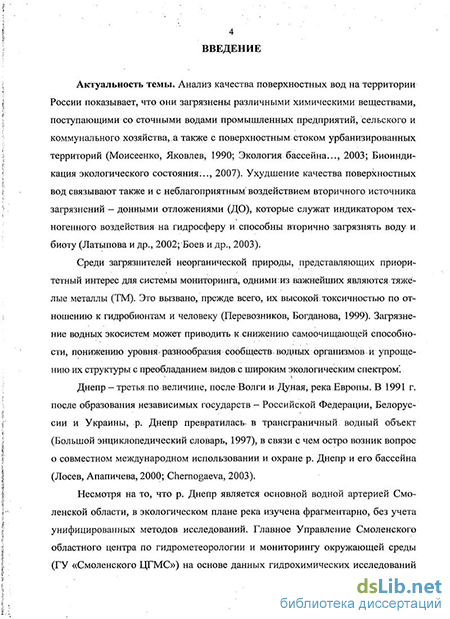 4

ВВЕДЕНИЕ

Актуальность темы. Анализ качества поверхностных вод на территории России показывает, что они загрязнены различными химическими веществами, поступающими со сточными водами промышленных предприятий, сельского и коммунального хозяйства, а также с поверхностным стоком урбанизированных территорий (Моисеенко, Яковлев, 1990; Экология бассейна..., 2003; Биоиндикация экологического состояния..., 2007). Ухудшение качества поверхностных вод связывают также и с неблагоприятным воздействием вторичного источника загрязнений – донными отложениями (ДО), которые служат индикатором техногенного воздействия на гидросферу и способны вторично загрязнять воду и биоту (Латыпова и др., 2002; Боев и др., 2003).

Среди загрязнителей неорганической природы, представляющих приоритетный интерес для системы мониторинга, одними из важнейших являются тяжелые металлы (ТМ). Это вызвано, прежде всего, их высокой токсичностью по отношению к гидробионтам и человеку (Перевозников, Богданова, 1999). Загрязнение водных экосистем может приводить к снижению самоочищающей способности, понижению уровня разнообразия сообществ водных организмов и упрощению их структуры с преобладанием видов с широким экологическим спектром.

Днепр – третья по величине, после Волги и Дуная, река Европы. В 1991 г. после образования независимых государств – Российской Федерации, Белоруссии и Украины, р. Днепр превратилась в трансграничный водный объект (Большой энциклопедический словарь, 1997), в связи с чем остро возник вопрос о совместном международном использовании и охране р. Днепр и его бассейна (Лосев, Апапичева, 2000; Chernogaeva, 2003).

Несмотря на то, что р. Днепр является основной водной артерией Смоленской области, в экологическом плане река изучена фрагментарно, без учета унифицированных методов исследований. Главное Управление Смоленского областного центра по гидрометеорологии и мониторингу окружающей среды (ГУ «Смоленского ЦГМС») на основе данных гидрохимических исследований

dsLib.net
библиотека диссертаций